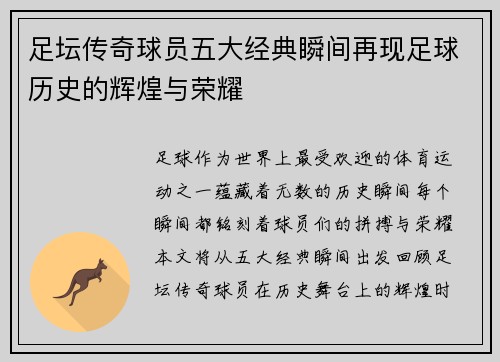 足坛传奇球员五大经典瞬间再现足球历史的辉煌与荣耀

足球作为世界上最受欢迎的体育运动之一蕴藏着无数的历史瞬间每个瞬间都铭刻着球员们的拼搏与荣耀本文将从五大经典瞬间出发回顾足坛传奇球员在历史舞台上的辉煌时